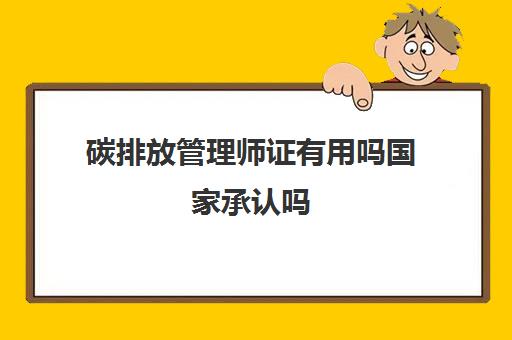 碳排放管理师证有用吗国家承认吗